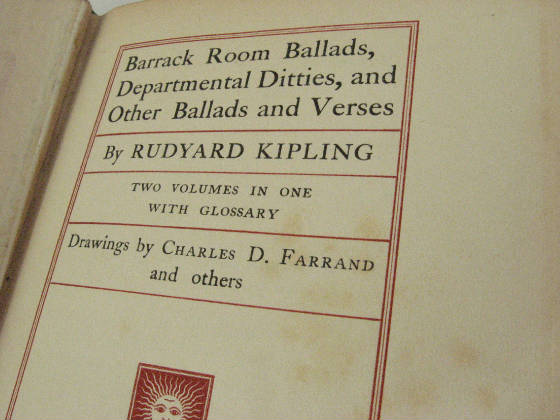 Barrack Room Ballads, Departmental Ditties, and Other Ballads and Verses

By RUDYARD KIPLING

TWO VOLUMES IN ONE
WITH GLOSSARY

Drawings by CHARLES D. FARRAND and others